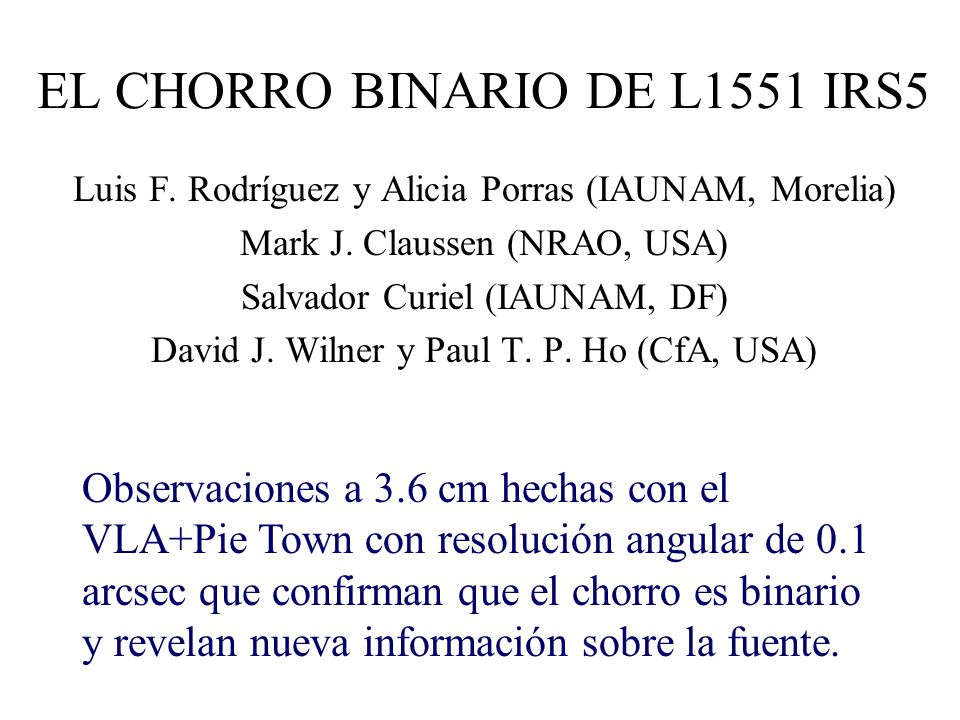 EL CHORRO BINARIO DE L1551 IRS5

Luis F. Rodríguez y Alicia Porras (IAUNAM, Morelia)
Mark J. Claussen (NRAO, USA)
Salvador Curiel (IAUNAM, DF)
David J. Wilner y Paul T. P. Ho (CfA, USA)

Observaciones a 3.6 cm hechas con el VLA+Pie Town con resolución angular de 0.1 arcsec que confirman que el chorro es binario y revelan nueva información sobre la fuente.